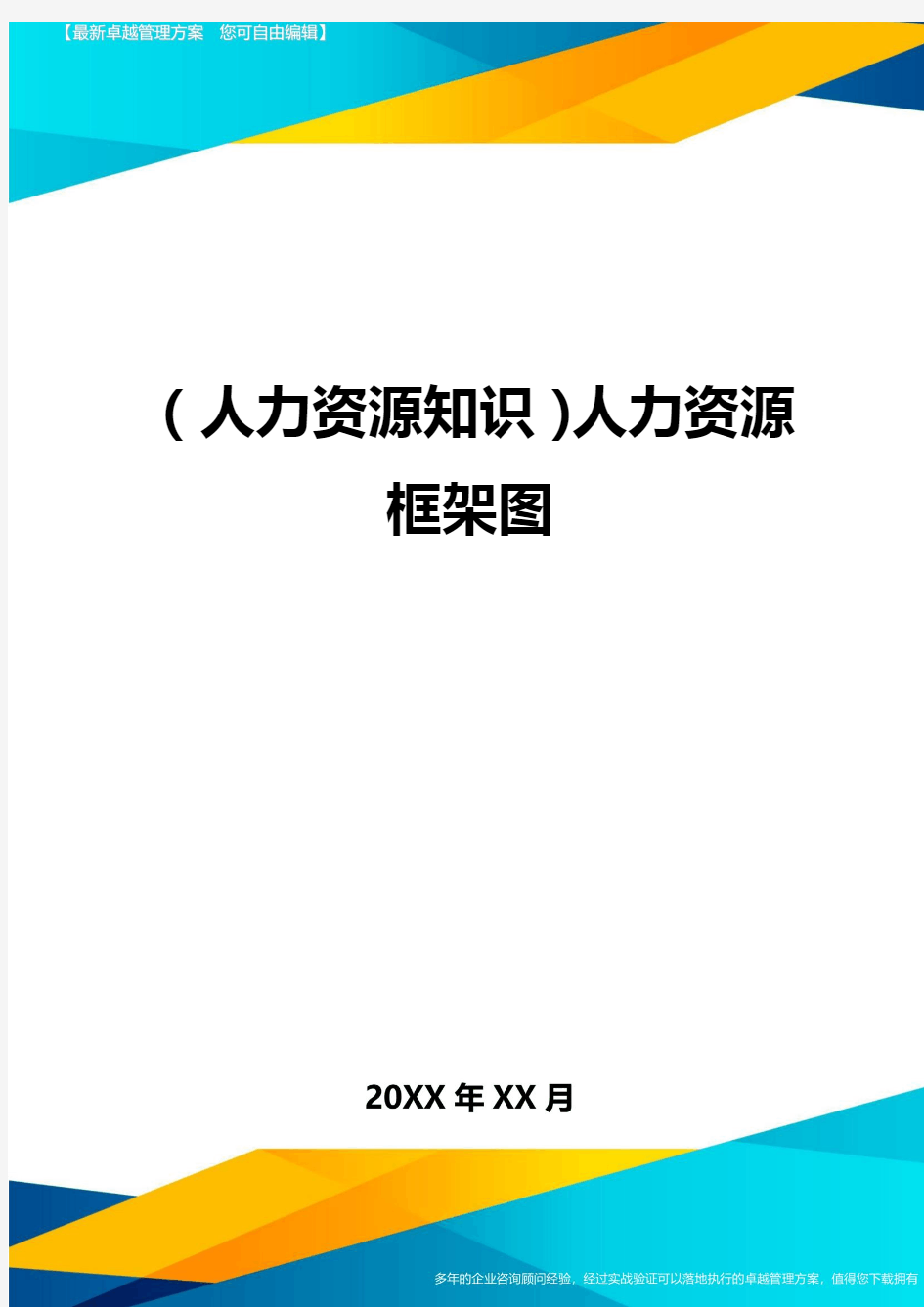 【最新卓越管理方案 您可自由编辑】

（人力资源知识)人力资源框架图

20XX年XX月

多年的企业咨询顾问经验，经过实战验证可以落地执行的卓越管理方案，值得您下载拥有